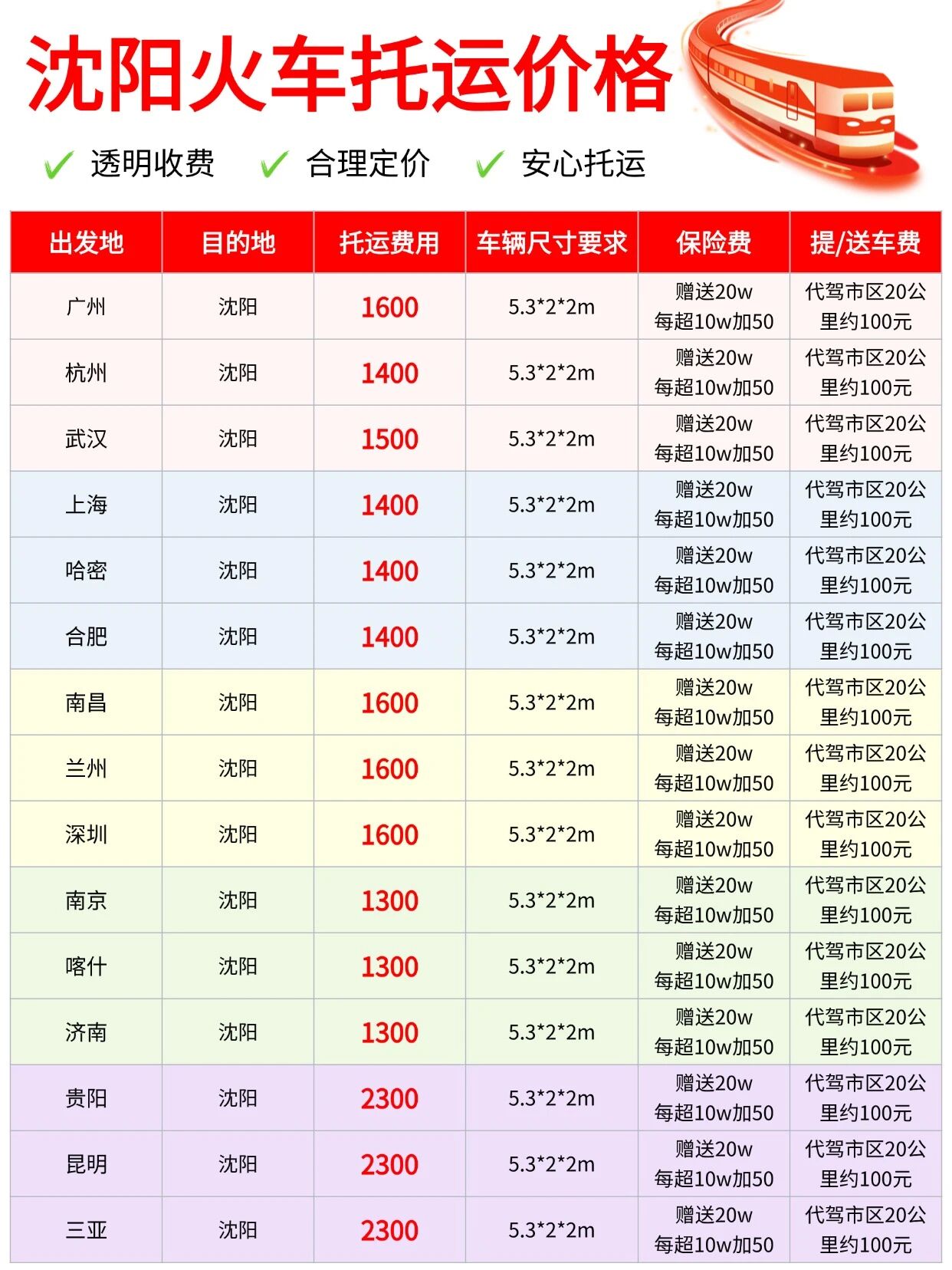 沈阳火车托运价格

✓ 透明收费 ✓ 合理定价 ✓ 安心托运

| 出发地 | 目的地 | 托运费用 | 车辆尺寸要求 | 保险费 | 提/送车费 |
|---|---|---|---|---|---|
| 广州 | 沈阳 | 1600 | 5.3*2*2m | 赠送20w 每超10w加50 | 代驾市区20公里约100元 |
| 杭州 | 沈阳 | 1400 | 5.3*2*2m | 赠送20w 每超10w加50 | 代驾市区20公里约100元 |
| 武汉 | 沈阳 | 1500 | 5.3*2*2m | 赠送20w 每超10w加50 | 代驾市区20公里约100元 |
| 上海 | 沈阳 | 1400 | 5.3*2*2m | 赠送20w 每超10w加50 | 代驾市区20公里约100元 |
| 哈密 | 沈阳 | 1400 | 5.3*2*2m | 赠送20w 每超10w加50 | 代驾市区20公里约100元 |
| 合肥 | 沈阳 | 1400 | 5.3*2*2m | 赠送20w 每超10w加50 | 代驾市区20公里约100元 |
| 南昌 | 沈阳 | 1600 | 5.3*2*2m | 赠送20w 每超10w加50 | 代驾市区20公里约100元 |
| 兰州 | 沈阳 | 1600 | 5.3*2*2m | 赠送20w 每超10w加50 | 代驾市区20公里约100元 |
| 深圳 | 沈阳 | 1600 | 5.3*2*2m | 赠送20w 每超10w加50 | 代驾市区20公里约100元 |
| 南京 | 沈阳 | 1300 | 5.3*2*2m | 赠送20w 每超10w加50 | 代驾市区20公里约100元 |
| 喀什 | 沈阳 | 1300 | 5.3*2*2m | 赠送20w 每超10w加50 | 代驾市区20公里约100元 |
| 济南 | 沈阳 | 1300 | 5.3*2*2m | 赠送20w 每超10w加50 | 代驾市区20公里约100元 |
| 贵阳 | 沈阳 | 2300 | 5.3*2*2m | 赠送20w 每超10w加50 | 代驾市区20公里约100元 |
| 昆明 | 沈阳 | 2300 | 5.3*2*2m | 赠送20w 每超10w加50 | 代驾市区20公里约100元 |
| 三亚 | 沈阳 | 2300 | 5.3*2*2m | 赠送20w 每超10w加50 | 代驾市区20公里约100元 |